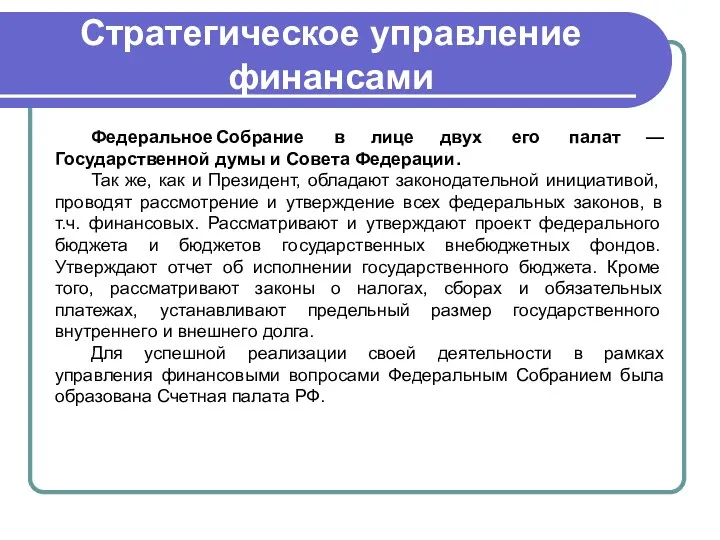 Стратегическое управление финансами

Федеральное Собрание в лице двух его палат — Государственной думы и Совета Федерации.

Так же, как и Президент, обладают законодательной инициативой, проводят рассмотрение и утверждение всех федеральных законов, в т.ч. финансовых. Рассматривают и утверждают проект федерального бюджета и бюджетов государственных внебюджетных фондов. Утверждают отчет об исполнении государственного бюджета. Кроме того, рассматривают законы о налогах, сборах и обязательных платежах, устанавливают предельный размер государственного внутреннего и внешнего долга.

Для успешной реализации своей деятельности в рамках управления финансовыми вопросами Федеральным Собранием была образована Счетная палата РФ.